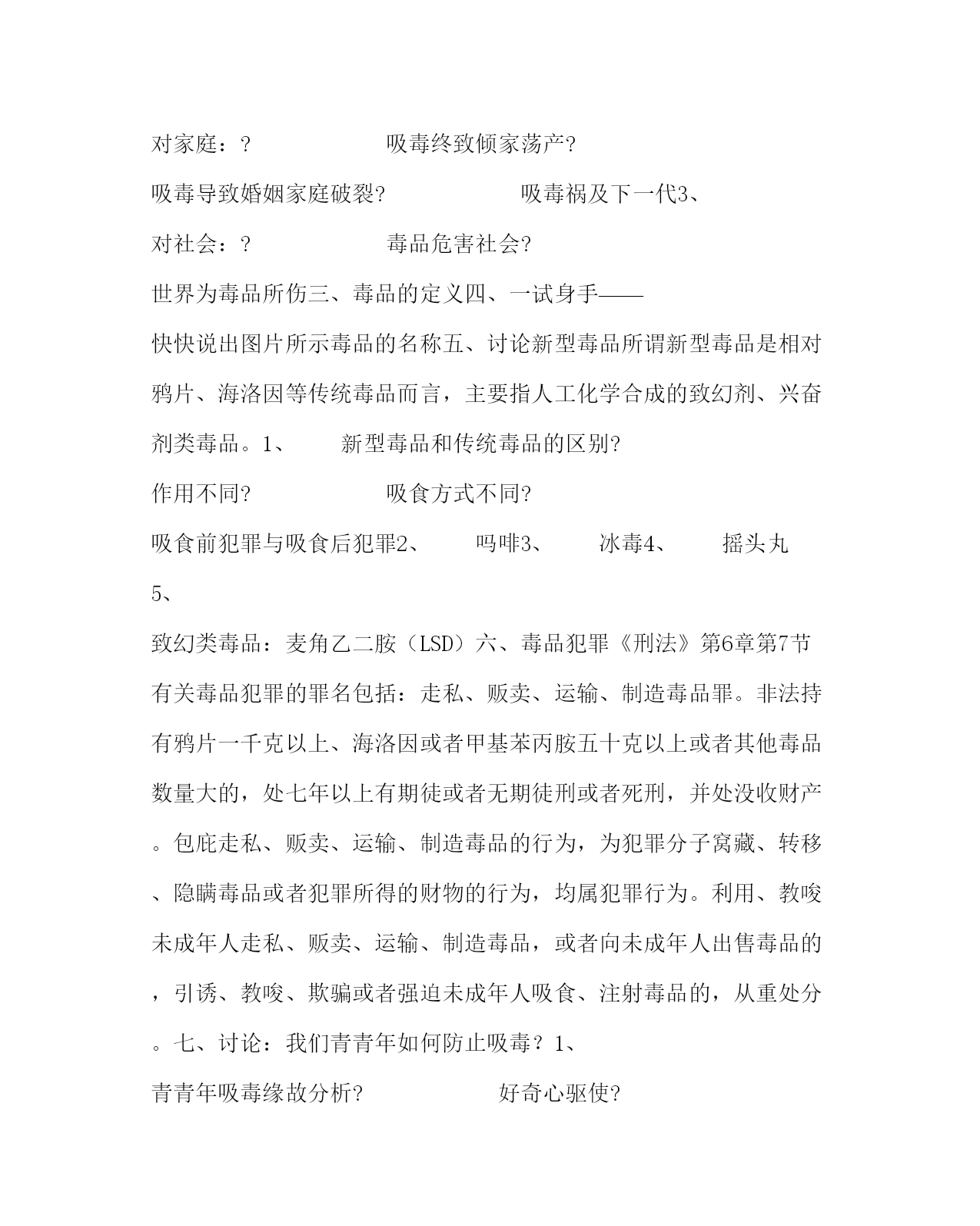 对家庭：?　　　　　吸毒终致倾家荡产?

吸毒导致婚姻家庭破裂?　　　　　吸毒祸及下一代3、

对社会：?　　　　　毒品危害社会?

世界为毒品所伤三、毒品的定义四、一试身手——

快快说出图片所示毒品的名称五、讨论新型毒品所谓新型毒品是相对鸦片、海洛因等传统毒品而言，主要指人工化学合成的致幻剂、兴奋剂类毒品。1、　　新型毒品和传统毒品的区别?

作用不同?　　　　　吸食方式不同?

吸食前犯罪与吸食后犯罪2、　　吗啡3、　　冰毒4、　　摇头丸

5、

致幻类毒品：麦角乙二胺（LSD）六、毒品犯罪《刑法》第6章第7节有关毒品犯罪的罪名包括：走私、贩卖、运输、制造毒品罪。非法持有鸦片一千克以上、海洛因或者甲基苯丙胺五十克以上或者其他毒品数量大的，处七年以上有期徒或者无期徒刑或者死刑，并处没收财产。包庇走私、贩卖、运输、制造毒品的行为，为犯罪分子窝藏、转移、隐瞒毒品或者犯罪所得的财物的行为，均属犯罪行为。利用、教唆未成年人走私、贩卖、运输、制造毒品，或者向未成年人出售毒品的，引诱、教唆、欺骗或者强迫未成年人吸食、注射毒品的，从重处分。七、讨论：我们青青年如何防止吸毒？1、

青青年吸毒缘故分析?　　　　　好奇心驱使?